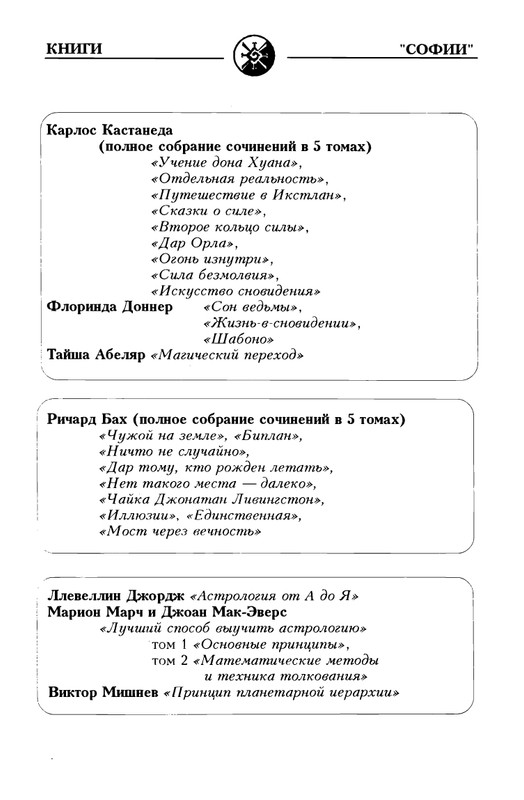 КНИГИ "СОФИИ"

Карлос Кастанеда
(полное собрание сочинений в 5 томах)
«Учение дона Хуана»,
«Отдельная реальность»,
«Путешествие в Икстлан»,
«Сказки о силе»,
«Второе кольцо силы»,
«Дар Орла»,
«Огонь изнутри»,
«Сила безмолвия»,
«Искусство сновидения»
Флоринда Доннер «Сон ведьмы»,
«Жизнь-в-сновидении»,
«Шабоно»
Тайша Абеляр «Магический переход»

Ричард Бах (полное собрание сочинений в 5 томах)
«Чужой на земле», «Биплан»,
«Ничто не случайно»,
«Дар тому, кто рожден летать»,
«Нет такого места — далеко»,
«Чайка Джонатан Ливингстон»,
«Иллюзии», «Единственная»,
«Мост через вечность»

Ллевеллин Джордж «Астрология от А до Я»
Марион Марч и Джоан Мак-Эверс
«Лучший способ выучить астрологию»
том 1 «Основные принципы»,
том 2 «Математические методы и техника толкования»
Виктор Мишнев «Принцип планетарной иерархии»